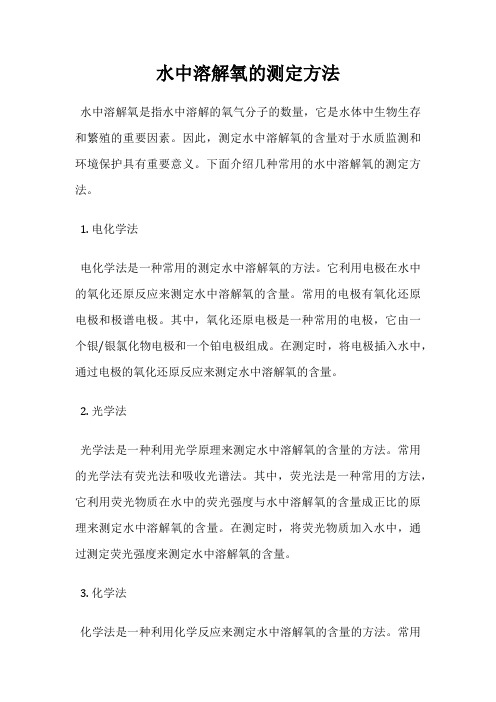 水中溶解氧的测定方法

水中溶解氧是指水中溶解的氧气分子的数量，它是水体中生物生存和繁殖的重要因素。因此，测定水中溶解氧的含量对于水质监测和环境保护具有重要意义。下面介绍几种常用的水中溶解氧的测定方法。

1. 电化学法

电化学法是一种常用的测定水中溶解氧的方法。它利用电极在水中的氧化还原反应来测定水中溶解氧的含量。常用的电极有氧化还原电极和极谱电极。其中，氧化还原电极是一种常用的电极，它由一个银/银氯化物电极和一个铂电极组成。在测定时，将电极插入水中，通过电极的氧化还原反应来测定水中溶解氧的含量。

2. 光学法

光学法是一种利用光学原理来测定水中溶解氧的含量的方法。常用的光学法有荧光法和吸收光谱法。其中，荧光法是一种常用的方法，它利用荧光物质在水中的荧光强度与水中溶解氧的含量成正比的原理来测定水中溶解氧的含量。在测定时，将荧光物质加入水中，通过测定荧光强度来测定水中溶解氧的含量。

3. 化学法

化学法是一种利用化学反应来测定水中溶解氧的含量的方法。常用